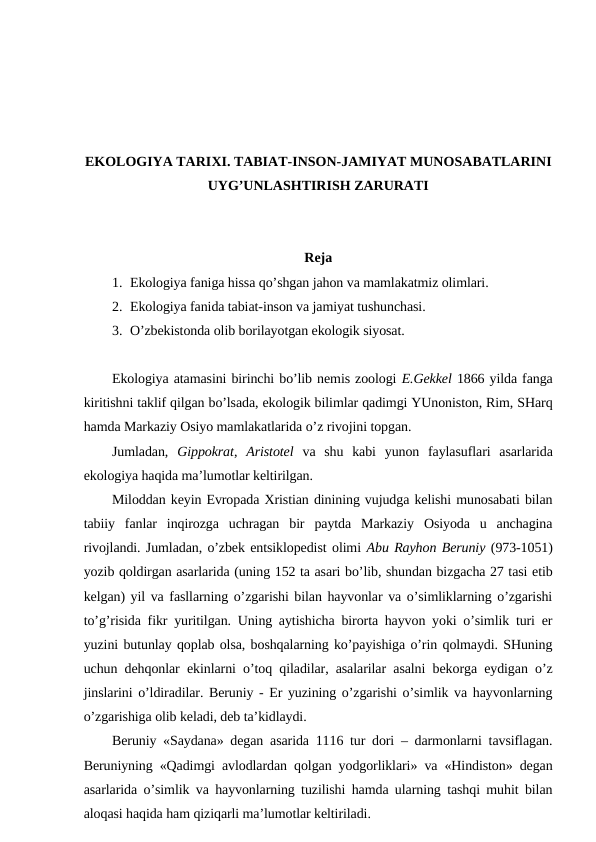 EKOLOGIYA TARIXI. TABIAT-INSON-JAMIYAT MUNOSABATLARINI UYG’UNLASHTIRISH ZARURATI

Reja

1. Ekologiya faniga hissa qo’shgan jahon va mamlakatmiz olimlari.
2. Ekologiya fanida tabiat-inson va jamiyat tushunchasi.
3. O’zbekistonda olib borilayotgan ekologik siyosat.

Ekologiya atamasini birinchi bo’lib nemis zoologi E.Gekkel 1866 yilda fanga kiritishni taklif qilgan bo’lsada, ekologik bilimlar qadimgi YUnoniston, Rim, SHarq hamda Markaziy Osiyo mamlakatlarida o’z rivojini topgan.

Jumladan, Gippokrat, Aristotel va shu kabi yunon faylasuflari asarlarida ekologiya haqida ma’lumotlar keltirilgan.

Miloddan keyin Evropada Xristian dinining vujudga kelishi munosabati bilan tabiiy fanlar inqirozga uchragan bir paytda Markaziy Osiyoda u anchagina rivojlandi. Jumladan, o’zbek entsiklopedist olimi Abu Rayhon Beruniy (973-1051) yozib qoldirgan asarlarida (uning 152 ta asari bo’lib, shundan bizgacha 27 tasi etib kelgan) yil va fasllarning o’zgarishi bilan hayvonlar va o’simliklarning o’zgarishi to’g’risida fikr yuritilgan. Uning aytishicha birorta hayvon yoki o’simlik turi er yuzini butunlay qoplab olsa, boshqalarning ko’payishiga o’rin qolmaydi. SHuning uchun dehqonlar ekinlarni o’toq qiladilar, asalarilar asalni bekorga eydigan o’z jinslarini o’ldiradilar. Beruniy - Er yuzining o’zgarishi o’simlik va hayvonlarning o’zgarishiga olib keladi, deb ta’kidlaydi.

Beruniy «Saydana» degan asarida 1116 tur dori – darmonlarni tavsiflagan. Beruniyning «Qadimgi avlodlardan qolgan yodgorliklari» va «Hindiston» degan asarlarida o’simlik va hayvonlarning tuzilishi hamda ularning tashqi muhit bilan aloqasi haqida ham qiziqarli ma’lumotlar keltiriladi.